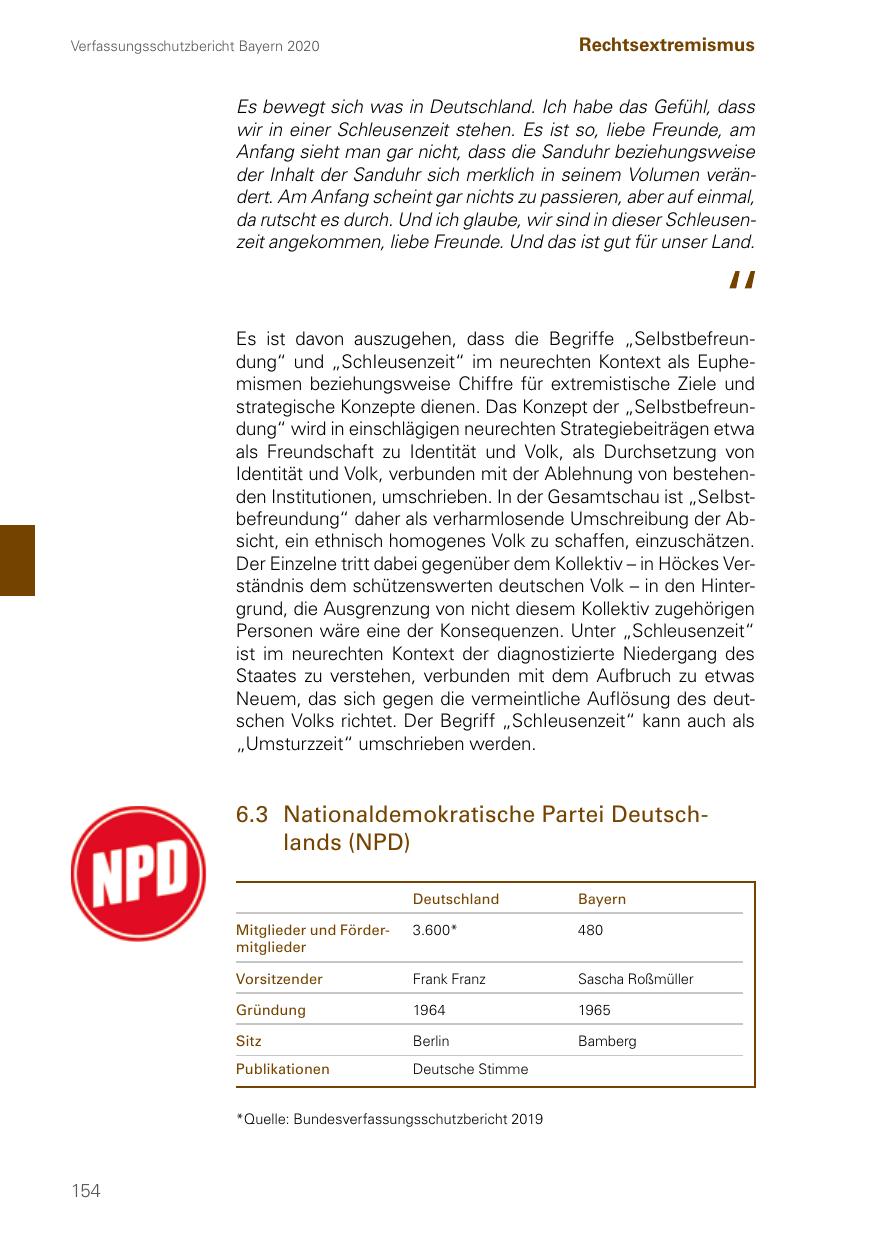 Verfassungsschutzbericht Bayern 2020

Rechtsextremismus

Es bewegt sich was in Deutschland. Ich habe das Gefühl, dass wir in einer Schleusenzeit stehen. Es ist so, liebe Freunde, am Anfang sieht man gar nicht, dass die Sanduhr beziehungsweise der Inhalt der Sanduhr sich merklich in seinem Volumen verändert. Am Anfang scheint gar nichts zu passieren, aber auf einmal, da rutscht es durch. Und ich glaube, wir sind in dieser Schleusenzeit angekommen, liebe Freunde. Und das ist gut für unser Land.

"

Es ist davon auszugehen, dass die Begriffe „Selbstbefreundung“ und „Schleusenzeit“ im neurechten Kontext als Euphemismen beziehungsweise Chiffre für extremistische Ziele und strategische Konzepte dienen. Das Konzept der „Selbstbefreundung“ wird in einschlägigen neurechten Strategiebeiträgen etwa als Freundschaft zu Identität und Volk, als Durchsetzung von Identität und Volk, verbunden mit der Ablehnung von bestehenden Institutionen, umschrieben. In der Gesamtschau ist „Selbstbefreundung“ daher als verharmlosende Umschreibung der Absicht, ein ethnisch homogenes Volk zu schaffen, einzuschätzen. Der Einzelne tritt dabei gegenüber dem Kollektiv – in Höckes Verständnis dem schützenswerten deutschen Volk – in den Hintergrund, die Ausgrenzung von nicht diesem Kollektiv zugehörigen Personen wäre eine der Konsequenzen. Unter „Schleusenzeit“ ist im neurechten Kontext der diagnostizierte Niedergang des Staates zu verstehen, verbunden mit dem Aufbruch zu etwas Neuem, das sich gegen die vermeintliche Auflösung des deutschen Volks richtet. Der Begriff „Schleusenzeit“ kann auch als „Umsturzzeit“ umschrieben werden.

NPD

6.3 Nationaldemokratische Partei Deutschlands (NPD)

| | Deutschland | Bayern |
|---|---|---|
| Mitglieder und Fördermitglieder | 3.600* | 480 |
| Vorsitzender | Frank Franz | Sascha Roßmüller |
| Gründung | 1964 | 1965 |
| Sitz | Berlin | Bamberg |
| Publikationen | Deutsche Stimme | |

*Quelle: Bundesverfassungsschutzbericht 2019

154